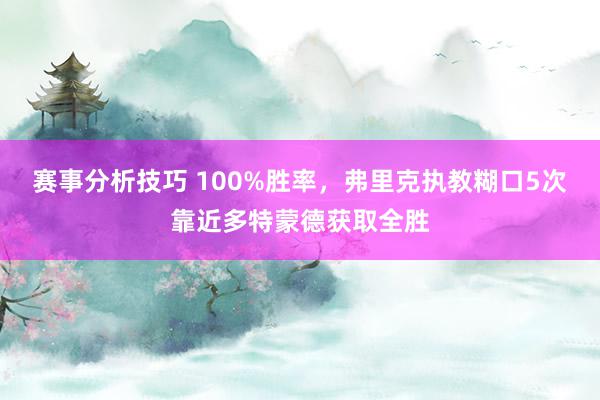 赛事分析技巧 100%胜率，弗里克执教糊口5次靠近多特蒙德获取全胜